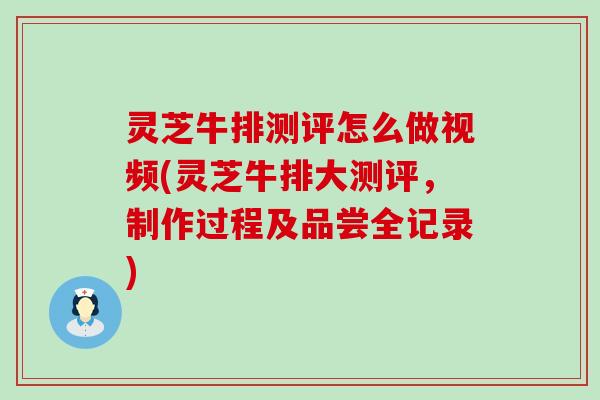 灵芝牛排测评怎么做视频(灵芝牛排大测评，制作过程及品尝全记录)